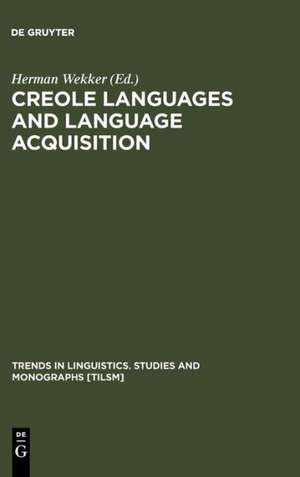 DE GRUYTER

Herman Wekker (Ed.)

CREOLE LANGUAGES AND LANGUAGE ACQUISITION

TRENDS IN LINGUISTICS. STUDIES AND MONOGRAPHS [TILSM]

DE G